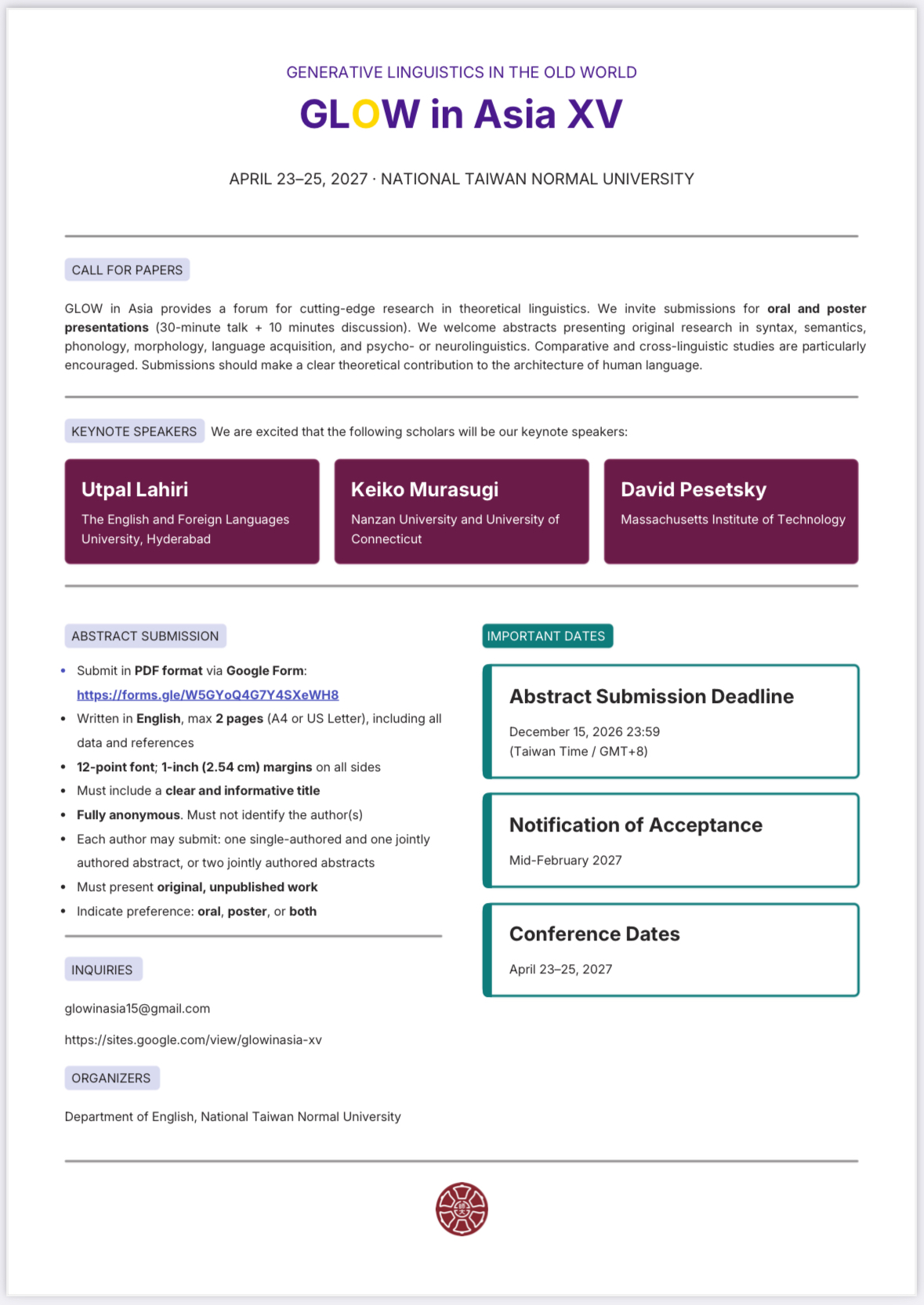 GENERATIVE LINGUISTICS IN THE OLD WORLD

GLOW in Asia XV

APRIL 23–25, 2027 · NATIONAL TAIWAN NORMAL UNIVERSITY

CALL FOR PAPERS

GLOW in Asia provides a forum for cutting-edge research in theoretical linguistics. We invite submissions for oral and poster presentations (30-minute talk + 10 minutes discussion). We welcome abstracts presenting original research in syntax, semantics, phonology, morphology, language acquisition, and psycho- or neurolinguistics. Comparative and cross-linguistic studies are particularly encouraged. Submissions should make a clear theoretical contribution to the architecture of human language.

KEYNOTE SPEAKERS We are excited that the following scholars will be our keynote speakers:

Utpal Lahiri
The English and Foreign Languages University, Hyderabad

Keiko Murasugi
Nanzan University and University of Connecticut

David Pesetsky
Massachusetts Institute of Technology

ABSTRACT SUBMISSION

• Submit in PDF format via Google Form: https://forms.gle/W5GYoQ4G7Y4SXeWH8
• Written in English, max 2 pages (A4 or US Letter), including all data and references
• 12-point font; 1-inch (2.54 cm) margins on all sides
• Must include a clear and informative title
• Fully anonymous. Must not identify the author(s)
• Each author may submit: one single-authored and one jointly authored abstract, or two jointly authored abstracts
• Must present original, unpublished work
• Indicate preference: oral, poster, or both

INQUIRIES

glowinasia15@gmail.com

https://sites.google.com/view/glowinasia-xv

ORGANIZERS

Department of English, National Taiwan Normal University

IMPORTANT DATES

Abstract Submission Deadline

December 15, 2026 23:59
(Taiwan Time / GMT+8)

Notification of Acceptance

Mid-February 2027

Conference Dates

April 23–25, 2027